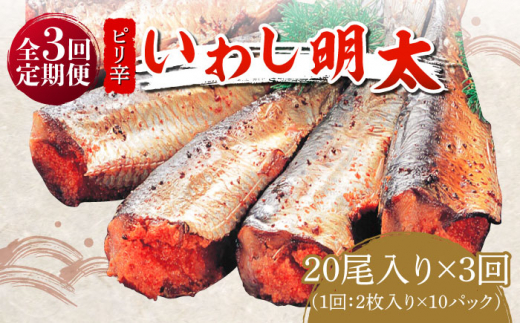 全3回
定期便

ピリ辛

いわし明太

20尾入り×3回
(1回:2枚入り×10パック)